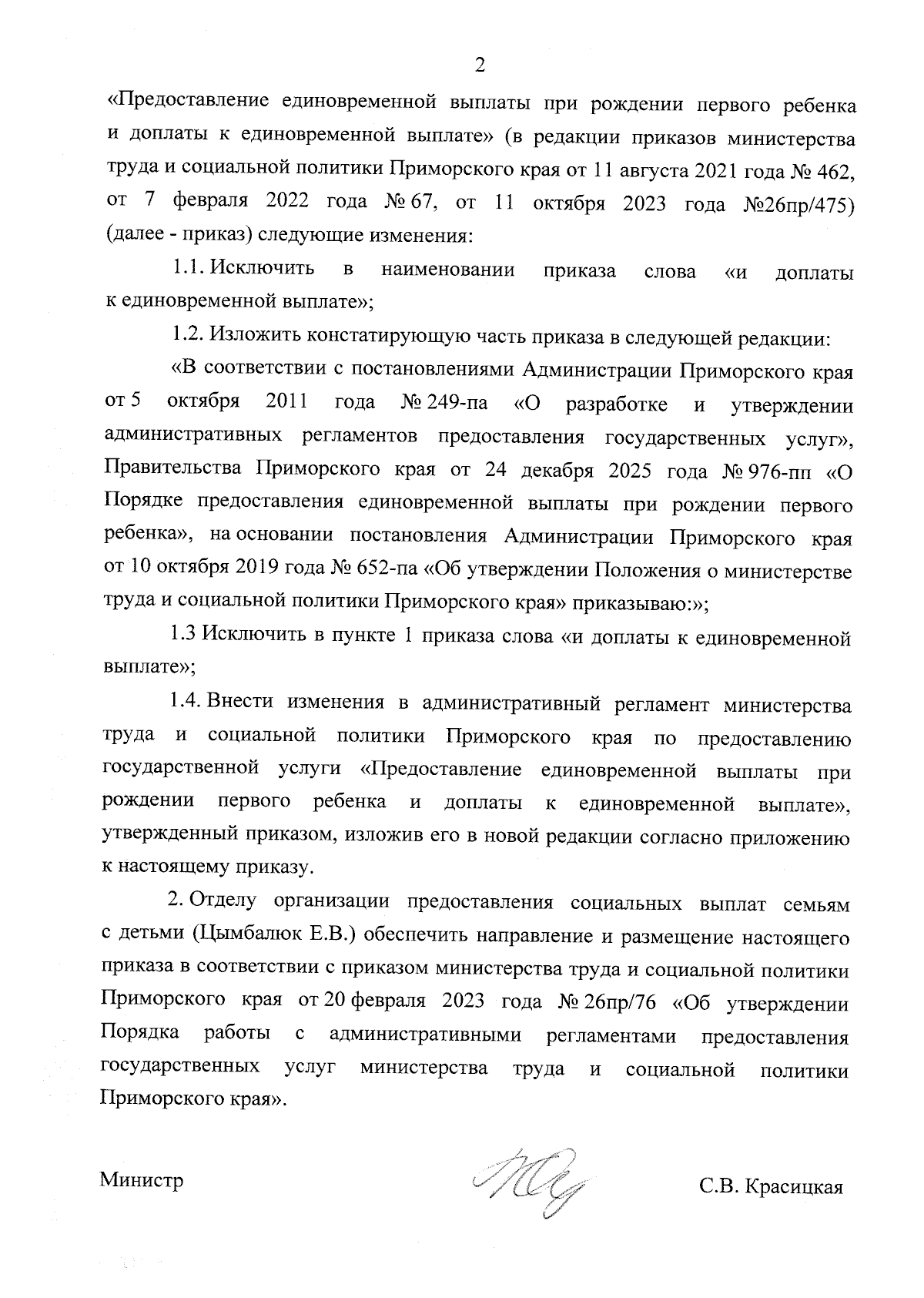 2

«Предоставление единовременной выплаты при рождении первого ребенка и доплаты к единовременной выплате» (в редакции приказов министерства труда и социальной политики Приморского края от 11 августа 2021 года № 462, от 7 февраля 2022 года № 67, от 11 октября 2023 года №26пр/475) (далее - приказ) следующие изменения:

1.1. Исключить в наименовании приказа слова «и доплаты к единовременной выплате»;

1.2. Изложить констатирующую часть приказа в следующей редакции:

«В соответствии с постановлениями Администрации Приморского края от 5 октября 2011 года № 249-па «О разработке и утверждении административных регламентов предоставления государственных услуг», Правительства Приморского края от 24 декабря 2025 года № 976-пп «О Порядке предоставления единовременной выплаты при рождении первого ребенка», на основании постановления Администрации Приморского края от 10 октября 2019 года № 652-па «Об утверждении Положения о министерстве труда и социальной политики Приморского края» приказываю:»;

1.3 Исключить в пункте 1 приказа слова «и доплаты к единовременной выплате»;

1.4. Внести изменения в административный регламент министерства труда и социальной политики Приморского края по предоставлению государственной услуги «Предоставление единовременной выплаты при рождении первого ребенка и доплаты к единовременной выплате», утвержденный приказом, изложив его в новой редакции согласно приложению к настоящему приказу.

2. Отделу организации предоставления социальных выплат семьям с детьми (Цымбалюк Е.В.) обеспечить направление и размещение настоящего приказа в соответствии с приказом министерства труда и социальной политики Приморского края от 20 февраля 2023 года № 26пр/76 «Об утверждении Порядка работы с административными регламентами предоставления государственных услуг министерства труда и социальной политики Приморского края».

Министр С.В. Красицкая